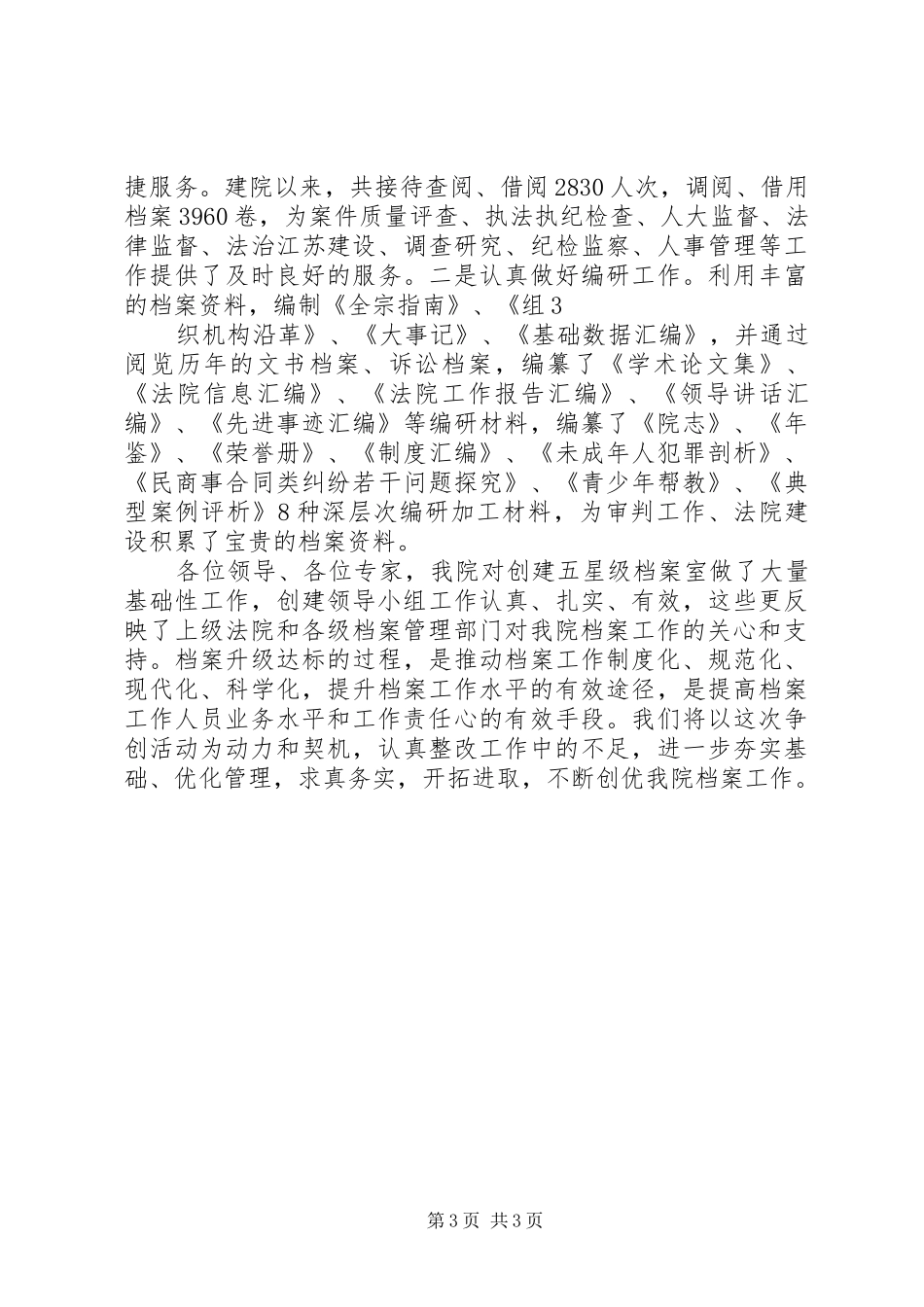 捷服务。建院以来，共接待查阅、借阅2830人次，调阅、借用档案3960卷，为案件质量评查、执法执纪检查、人大监督、法律监督、法治江苏建设、调查研究、纪检监察、人事管理等工作提供了及时良好的服务。二是认真做好编研工作。利用丰富的档案资料，编制《全宗指南》、《组3

织机构沿革》、《大事记》、《基础数据汇编》，并通过阅览历年的文书档案、诉讼档案，编纂了《学术论文集》、《法院信息汇编》、《法院工作报告汇编》、《领导讲话汇编》、《先进事迹汇编》等编研材料，编纂了《院志》、《年鉴》、《荣誉册》、《制度汇编》、《未成年人犯罪剖析》、《民商事合同类纠纷若干问题探究》、《青少年帮教》、《典型案例评析》8种深层次编研加工材料，为审判工作、法院建设积累了宝贵的档案资料。

各位领导、各位专家，我院对创建五星级档案室做了大量基础性工作，创建领导小组工作认真、扎实、有效，这些更反映了上级法院和各级档案管理部门对我院档案工作的关心和支持。档案升级达标的过程，是推动档案工作制度化、规范化、现代化、科学化，提升档案工作水平的有效途径，是提高档案工作人员业务水平和工作责任心的有效手段。我们将以这次争创活动为动力和契机，认真整改工作中的不足，进一步夯实基础、优化管理，求真务实，开拓进取，不断创优我院档案工作。

第3页 共3页